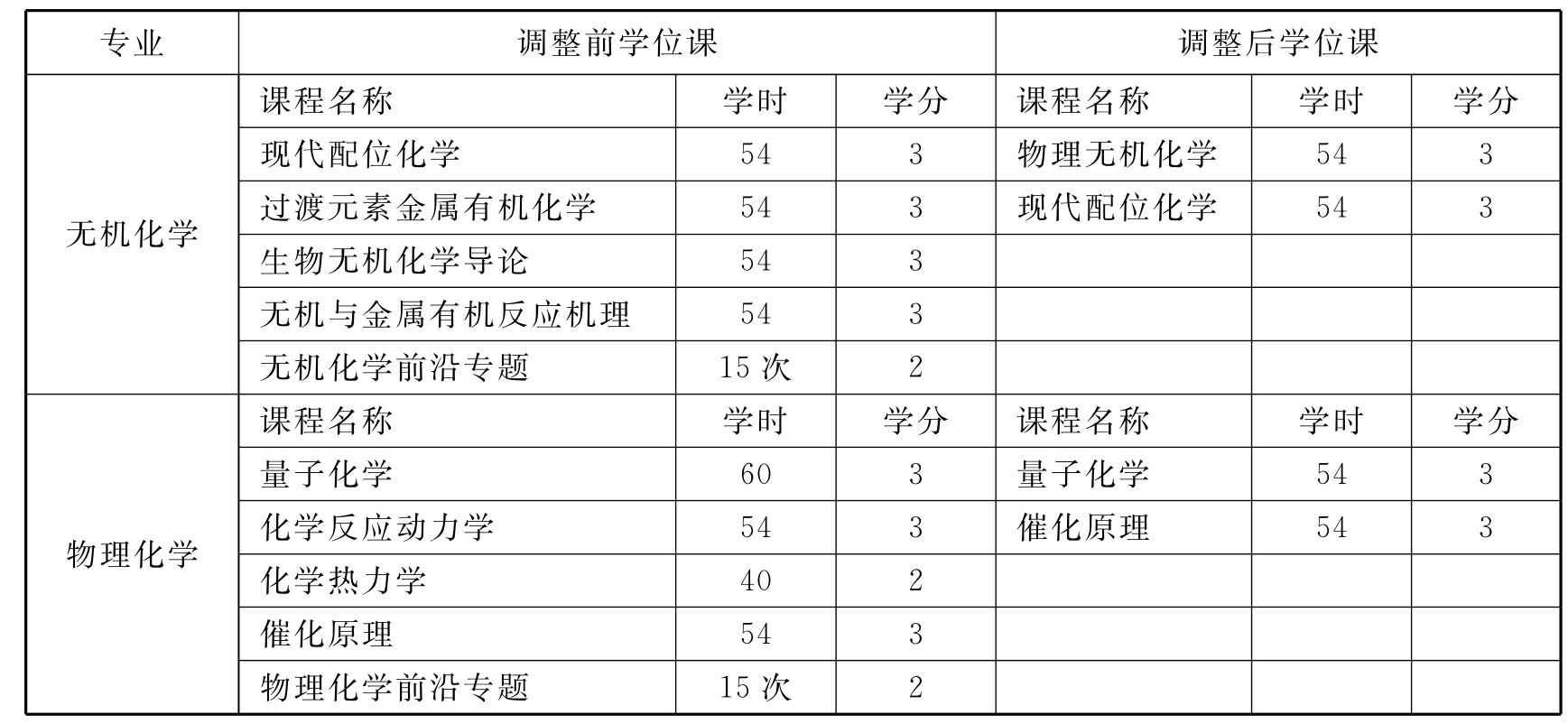 | 专业 | 调整前学位课 | | | 调整后学位课 | | |
|---|---|---|---|---|---|---|
| 无机化学 | 课程名称 | 学时 | 学分 | 课程名称 | 学时 | 学分 |
| | 现代配位化学 | 54 | 3 | 物理无机化学 | 54 | 3 |
| | 过渡元素金属有机化学 | 54 | 3 | 现代配位化学 | 54 | 3 |
| | 生物无机化学导论 | 54 | 3 | | | |
| | 无机与金属有机反应机理 | 54 | 3 | | | |
| | 无机化学前沿专题 | 15 次 | 2 | | | |
| 物理化学 | 课程名称 | 学时 | 学分 | 课程名称 | 学时 | 学分 |
| | 量子化学 | 60 | 3 | 量子化学 | 54 | 3 |
| | 化学反应动力学 | 54 | 3 | 催化原理 | 54 | 3 |
| | 化学热力学 | 40 | 2 | | | |
| | 催化原理 | 54 | 3 | | | |
| | 物理化学前沿专题 | 15 次 | 2 | | | |